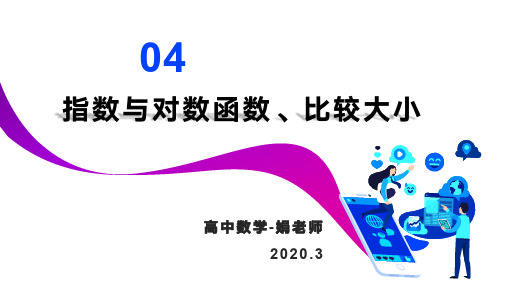 04

指数与对数函数、比较大小

高中数学-娟老师

2020.3